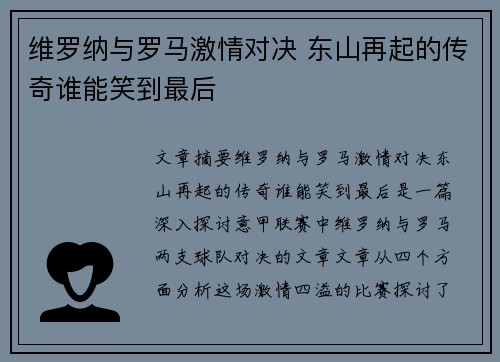 维罗纳与罗马激情对决 东山再起的传奇谁能笑到最后

文章摘要维罗纳与罗马激情对决东山再起的传奇谁能笑到最后是一篇深入探讨意甲联赛中维罗纳与罗马两支球队对决的文章文章从四个方面分析这场激情四溢的比赛探讨了